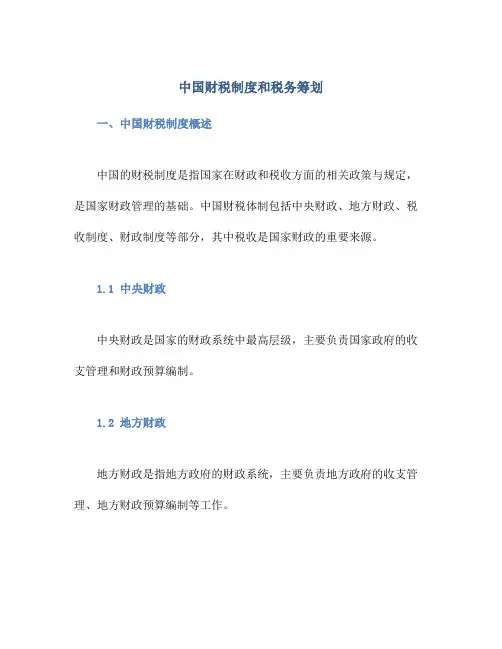 中国财税制度和税务筹划

一、中国财税制度概述

中国的财税制度是指国家在财政和税收方面的相关政策与规定，是国家财政管理的基础。中国财税体制包括中央财政、地方财政、税收制度、财政制度等部分，其中税收是国家财政的重要来源。

1.1 中央财政

中央财政是国家的财政系统中最高层级，主要负责国家政府的收支管理和财政预算编制。

1.2 地方财政

地方财政是指地方政府的财政系统，主要负责地方政府的收支管理、地方财政预算编制等工作。